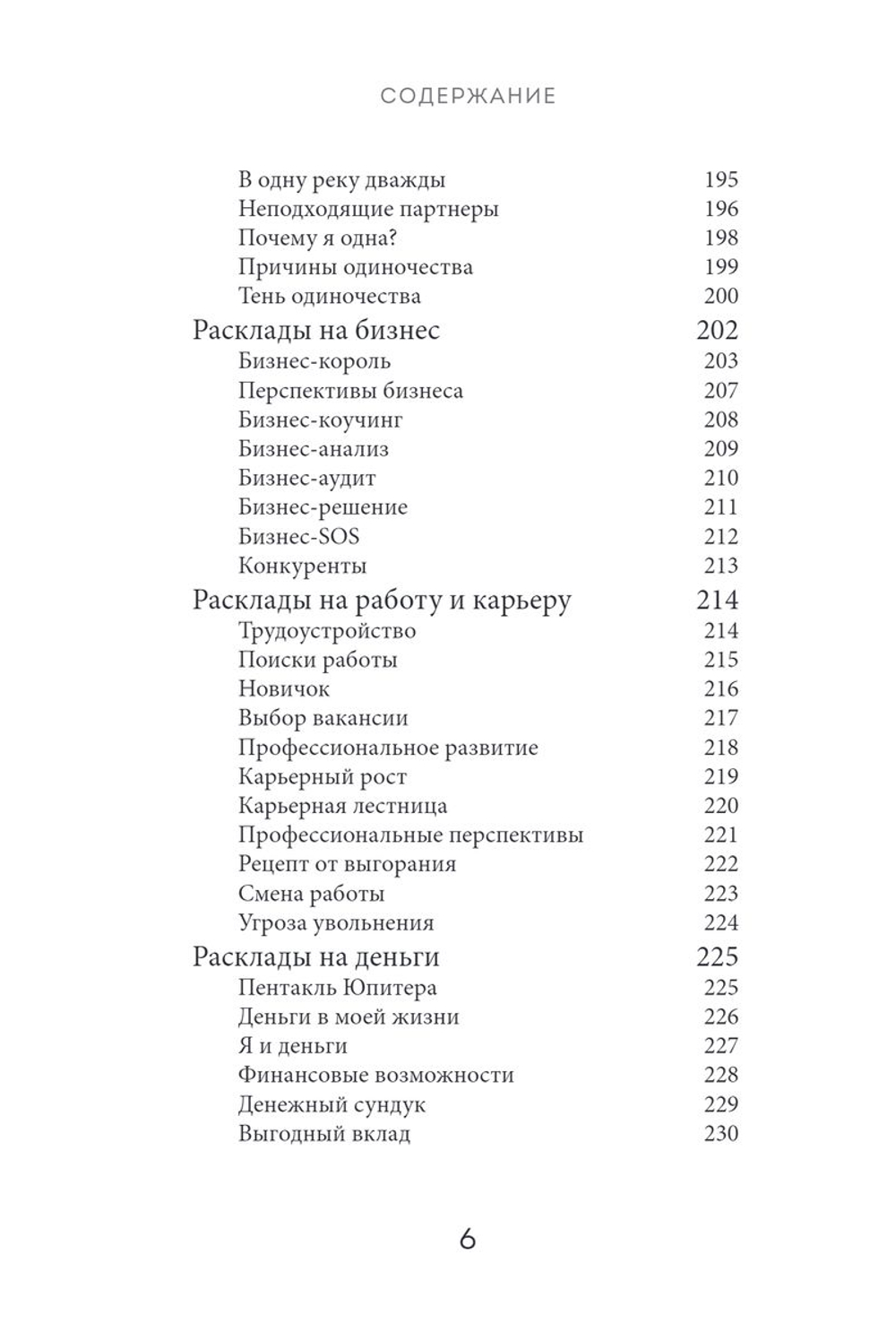 СОДЕРЖАНИЕ

В одну реку дважды 195
Неподходящие партнеры 196
Почему я одна? 198
Причины одиночества 199
Тень одиночества 200
Расклады на бизнес 202
Бизнес-король 203
Перспективы бизнеса 207
Бизнес-коучинг 208
Бизнес-анализ 209
Бизнес-аудит 210
Бизнес-решение 211
Бизнес-SOS 212
Конкуренты 213
Расклады на работу и карьеру 214
Трудоустройство 214
Поиски работы 215
Новичок 216
Выбор вакансии 217
Профессиональное развитие 218
Карьерный рост 219
Карьерная лестница 220
Профессиональные перспективы 221
Рецепт от выгорания 222
Смена работы 223
Угроза увольнения 224
Расклады на деньги 225
Пентакль Юпитера 225
Деньги в моей жизни 226
Я и деньги 227
Финансовые возможности 228
Денежный сундук 229
Выгодный вклад 230

6